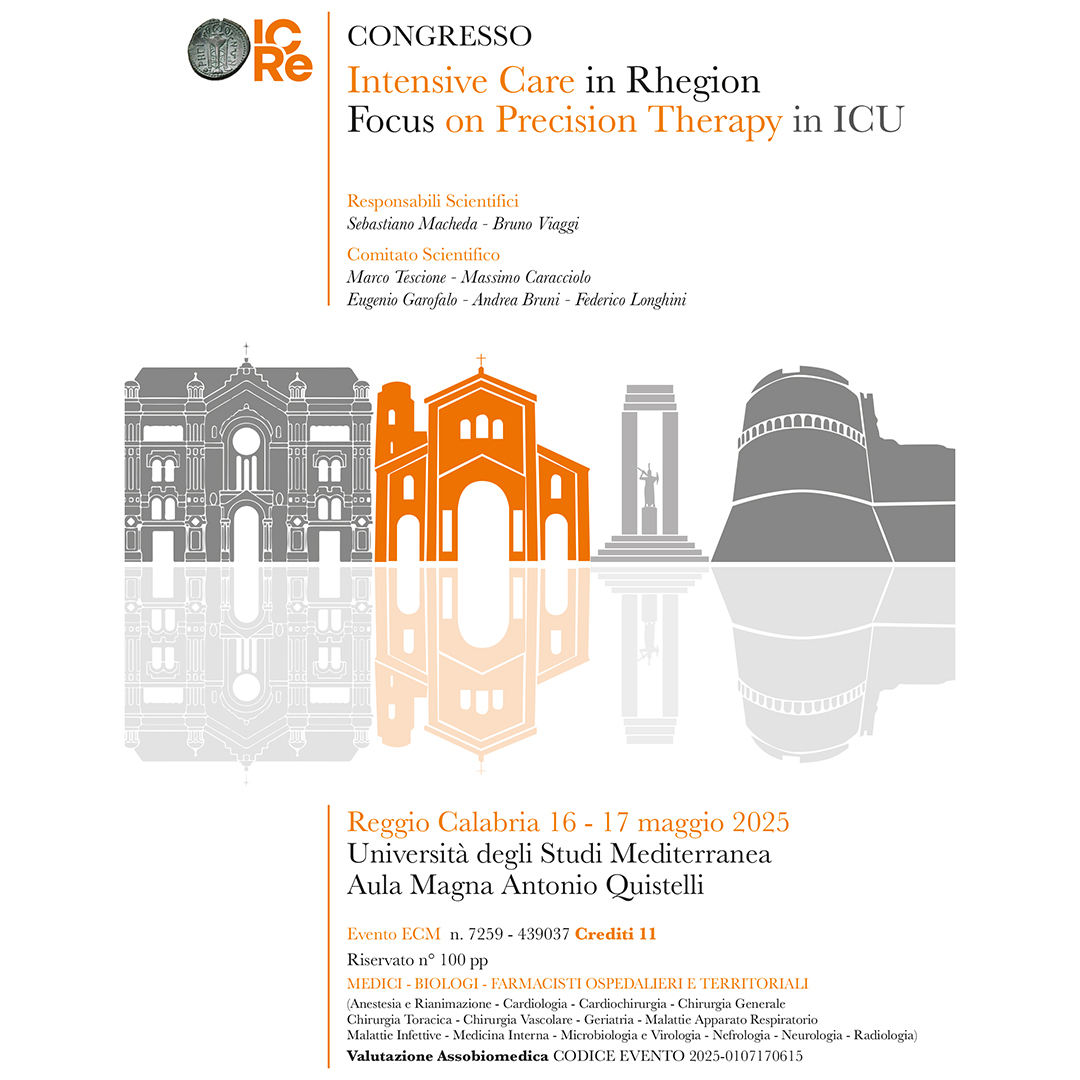 ICRe

CONGRESSO
Intensive Care in Rhegion
Focus on Precision Therapy in ICU

Responsabili Scientifici
Sebastiano Macheda - Bruno Viaggi

Comitato Scientifico
Marco Tescione - Massimo Caracciolo
Eugenio Garofalo - Andrea Bruni - Federico Longhini

Reggio Calabria 16 - 17 maggio 2025
Università degli Studi Mediterranea
Aula Magna Antonio Quistelli

Evento ECM n. 7259 - 439037 Crediti 11
Riservato n° 100 pp
MEDICI - BIOLOGI - FARMACISTI OSPEDALIERI E TERRITORIALI
(Anestesia e Rianimazione - Cardiologia - Cardiochirurgia - Chirurgia Generale Chirurgia Toracica - Chirurgia Vascolare - Geriatria - Malattie Apparato Respiratorio Malattie Infettive - Medicina Interna - Microbiologia e Virologia - Nefrologia - Neurologia - Radiologia)
Valutazione Assobiomedica CODICE EVENTO 2025-0107170615